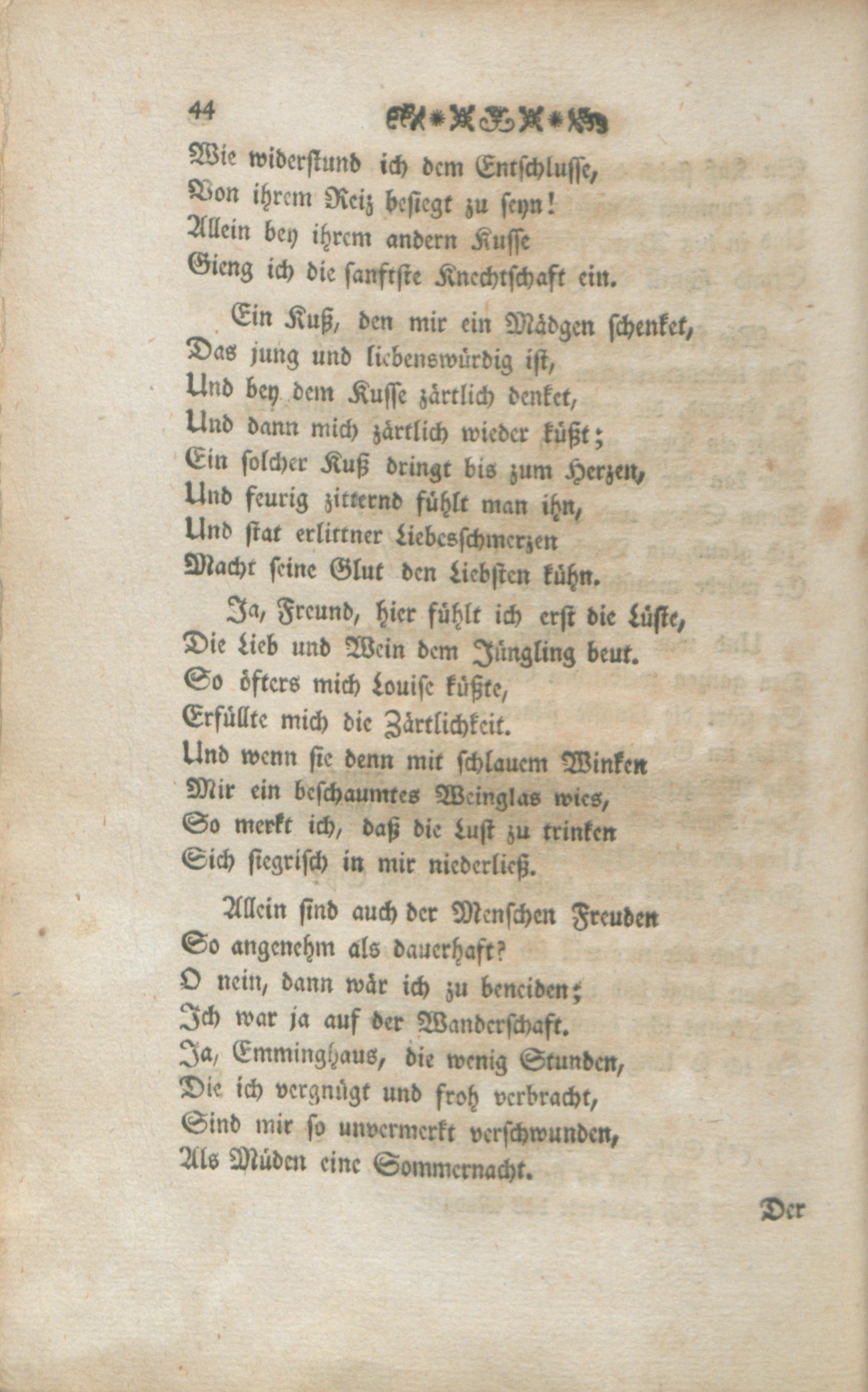 44

Wie widerstund ich dem Entschlusse,
Von ihrem Reiz besiegt zu seyn!
Allein bey ihrem andern Kusse
Gieng ich die sanftste Knechtschaft ein.

Ein Kuß, den mir ein Mädgen schenket,
Das jung und liebenswürdig ist,
Und bey dem Kusse zärtlich denket,
Und dann mich zärtlich wieder küßt;
Ein solcher Kuß dringt bis zum Herzen,
Und feurig zitternd fühlt man ihn,
Und stat erlittner Liebesschmerzen
Macht seine Glut den Liebsten kühn.

Ja, Freund, hier fühlt ich erst die Lüste,
Die Lieb und Wein dem Jüngling beut.
So öfters mich Louise küßte,
Erfüllte mich die Zärtlichkeit.
Und wenn sie denn mit schlauem Winken
Mir ein beschaumtes Weinglas wies,
So merkt ich, daß die Lust zu trinken
Sich siegrisch in mir niederließ.

Allein sind auch der Menschen Freuden
So angenehm als dauerhaft?
O nein, dann wär ich zu beneiden;
Ich war ja auf der Wanderschaft.
Ja, Emminghaus, die wenig Stunden,
Die ich vergnügt und froh verbracht,
Sind mir so unvermerkt verschwunden,
Als Müden eine Sommernacht.

Der